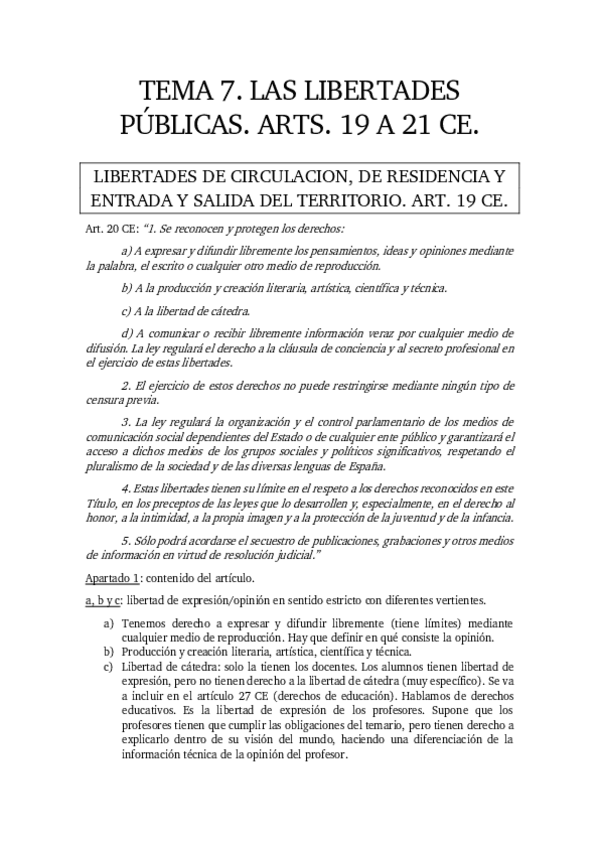 TEMA 7. LAS LIBERTADES PÚBLICAS. ARTS. 19 A 21 CE.

LIBERTADES DE CIRCULACION, DE RESIDENCIA Y ENTRADA Y SALIDA DEL TERRITORIO. ART. 19 CE.

Art. 20 CE: "1. Se reconocen y protegen los derechos:

a) A expresar y difundir libremente los pensamientos, ideas y opiniones mediante la palabra, el escrito o cualquier otro medio de reproducción.

b) A la producción y creación literaria, artística, científica y técnica.

c) A la libertad de cátedra.

d) A comunicar o recibir libremente información veraz por cualquier medio de difusión. La ley regulará el derecho a la cláusula de conciencia y al secreto profesional en el ejercicio de estas libertades.

2. El ejercicio de estos derechos no puede restringirse mediante ningún tipo de censura previa.

3. La ley regulará la organización y el control parlamentario de los medios de comunicación social dependientes del Estado o de cualquier ente público y garantizará el acceso a dichos medios de los grupos sociales y políticos significativos, respetando el pluralismo de la sociedad y de las diversas lenguas de España.

4. Estas libertades tienen su límite en el respeto a los derechos reconocidos en este Título, en los preceptos de las leyes que lo desarrollen y, especialmente, en el derecho al honor, a la intimidad, a la propia imagen y a la protección de la juventud y de la infancia.

5. Sólo podrá acordarse el secuestro de publicaciones, grabaciones y otros medios de información en virtud de resolución judicial."

Apartado 1: contenido del artículo.

a, b y c: libertad de expresión/opinión en sentido estricto con diferentes vertientes.

a) Tenemos derecho a expresar y difundir libremente (tiene límites) mediante cualquier medio de reproducción. Hay que definir en qué consiste la opinión.
b) Producción y creación literaria, artística, científica y técnica.
c) Libertad de cátedra: solo la tienen los docentes. Los alumnos tienen libertad de expresión, pero no tienen derecho a la libertad de cátedra (muy específico). Se va a incluir en el artículo 27 CE (derechos de educación). Hablamos de derechos educativos. Es la libertad de expresión de los profesores. Supone que los profesores tienen que cumplir las obligaciones del temario, pero tienen derecho a explicarlo dentro de su visión del mundo, haciendo una diferenciación de la información técnica de la opinión del profesor.